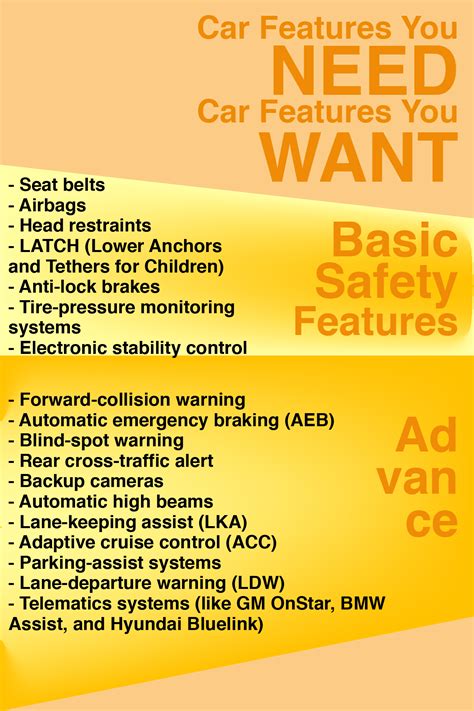 Car Features You NEED
Car Features You WANT

- Seat belts
- Airbags
- Head restraints
- LATCH (Lower Anchors and Tethers for Children)
- Anti-lock brakes
- Tire-pressure monitoring systems
- Electronic stability control

Basic Safety Features

- Forward-collision warning
- Automatic emergency braking (AEB)
- Blind-spot warning
- Rear cross-traffic alert
- Backup cameras
- Automatic high beams
- Lane-keeping assist (LKA)
- Adaptive cruise control (ACC)
- Parking-assist systems
- Lane-departure warning (LDW)
- Telematics systems (like GM OnStar, BMW Assist, and Hyundai Bluelink)

Ad
van
ce